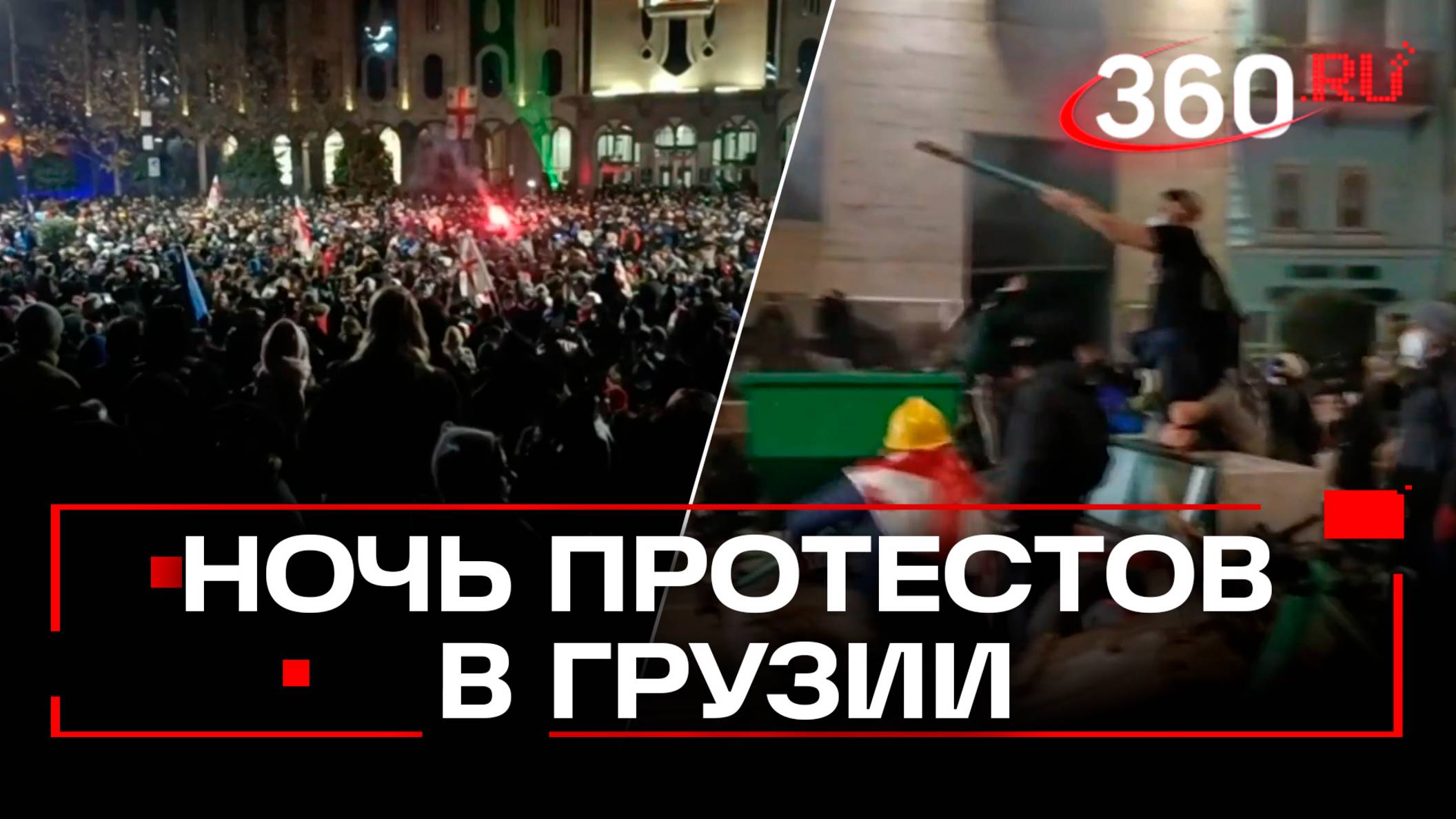 360.RU

НОЧЬ ПРОТЕСТОВ В ГРУЗИИ